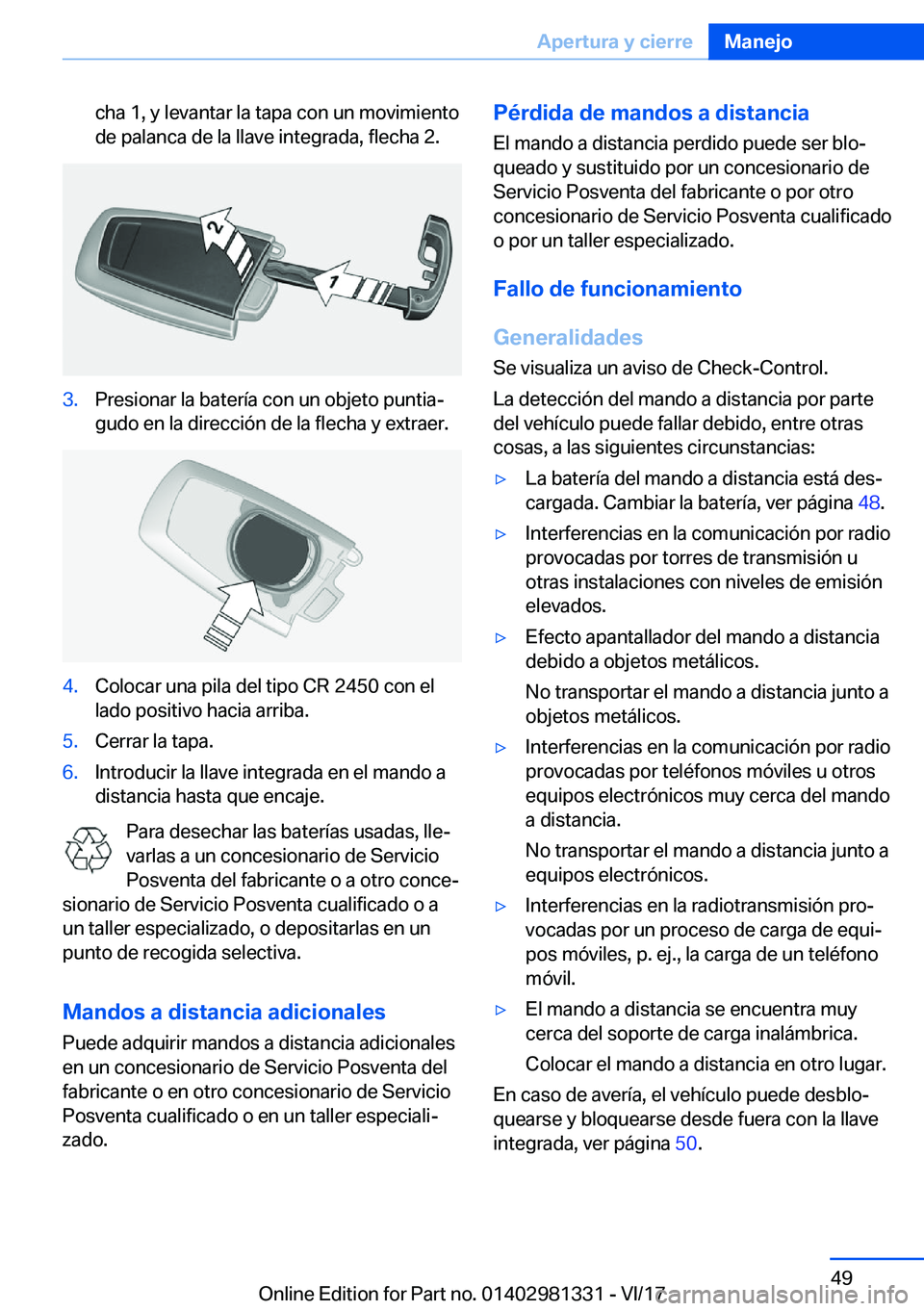 Apertura y cierre Manejo

cha 1, y levantar la tapa con un movimiento de palanca de la llave integrada, flecha 2.

2

1

3. Presionar la batería con un objeto puntiagudo en la dirección de la flecha y extraer.

4. Colocar una pila del tipo CR 2450 con el lado positivo hacia arriba.
5. Cerrar la tapa.
6. Introducir la llave integrada en el mando a distancia hasta que encaje.

Para desechar las baterías usadas, llevarlas a un concesionario de Servicio Posventa del fabricante o a otro concesionario de Servicio Posventa cualificado o a un taller especializado, o depositarlas en un punto de recogida selectiva.

Mandos a distancia adicionales

Puede adquirir mandos a distancia adicionales en un concesionario de Servicio Posventa del fabricante o en otro concesionario de Servicio Posventa cualificado o en un taller especializado.

Pérdida de mandos a distancia

El mando a distancia perdido puede ser bloqueado y sustituido por un concesionario de Servicio Posventa del fabricante o por otro concesionario de Servicio Posventa cualificado o por un taller especializado.

Fallo de funcionamiento

Generalidades

Se visualiza un aviso de Check-Control.

La detección del mando a distancia por parte del vehículo puede fallar debido, entre otras cosas, a las siguientes circunstancias:

▷ La batería del mando a distancia está descargada. Cambiar la batería, ver página 48.
▷ Interferencias en la comunicación por radio provocadas por torres de transmisión u otras instalaciones con niveles de emisión elevados.
▷ Efecto apantallador del mando a distancia debido a objetos metálicos.
No transportar el mando a distancia junto a objetos metálicos.
▷ Interferencias en la comunicación por radio provocadas por teléfonos móviles u otros equipos electrónicos muy cerca del mando a distancia.
No transportar el mando a distancia junto a equipos electrónicos.
▷ Interferencias en la radiotransmisión provocadas por un proceso de carga de equipos móviles, p. ej., la carga de un teléfono móvil.
▷ El mando a distancia se encuentra muy cerca del soporte de carga inalámbrica.
Colocar el mando a distancia en otro lugar.

En caso de avería, el vehículo puede desbloquearse y bloquearse desde fuera con la llave integrada, ver página 50.

49

Online Edition for Part no. 01402981331 - VI/17

carmanualsonline.info